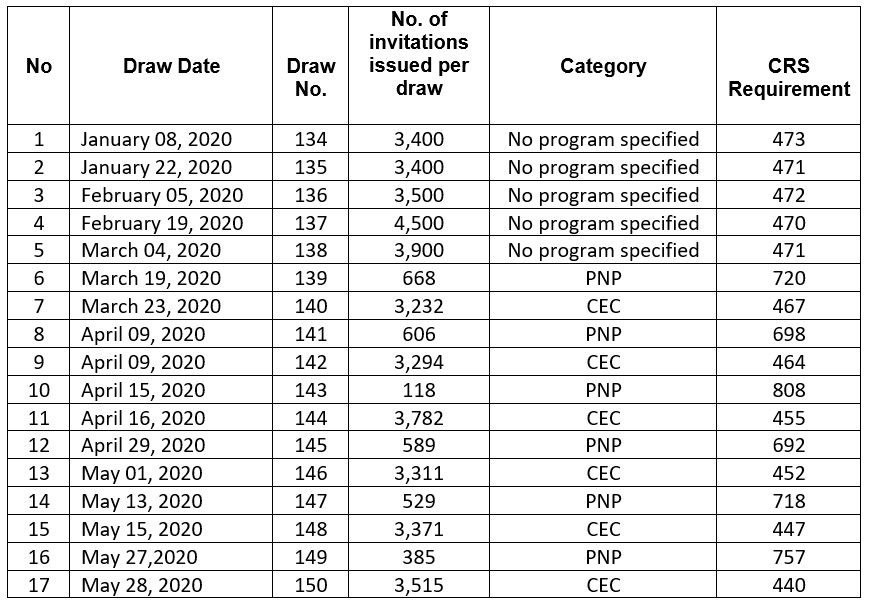 | No | Draw Date | Draw No. | No. of invitations issued per draw | Category | CRS Requirement |
|---|---|---|---|---|---|
| 1 | January 08, 2020 | 134 | 3,400 | No program specified | 473 |
| 2 | January 22, 2020 | 135 | 3,400 | No program specified | 471 |
| 3 | February 05, 2020 | 136 | 3,500 | No program specified | 472 |
| 4 | February 19, 2020 | 137 | 4,500 | No program specified | 470 |
| 5 | March 04, 2020 | 138 | 3,900 | No program specified | 471 |
| 6 | March 19, 2020 | 139 | 668 | PNP | 720 |
| 7 | March 23, 2020 | 140 | 3,232 | CEC | 467 |
| 8 | April 09, 2020 | 141 | 606 | PNP | 698 |
| 9 | April 09, 2020 | 142 | 3,294 | CEC | 464 |
| 10 | April 15, 2020 | 143 | 118 | PNP | 808 |
| 11 | April 16, 2020 | 144 | 3,782 | CEC | 455 |
| 12 | April 29, 2020 | 145 | 589 | PNP | 692 |
| 13 | May 01, 2020 | 146 | 3,311 | CEC | 452 |
| 14 | May 13, 2020 | 147 | 529 | PNP | 718 |
| 15 | May 15, 2020 | 148 | 3,371 | CEC | 447 |
| 16 | May 27,2020 | 149 | 385 | PNP | 757 |
| 17 | May 28, 2020 | 150 | 3,515 | CEC | 440 |